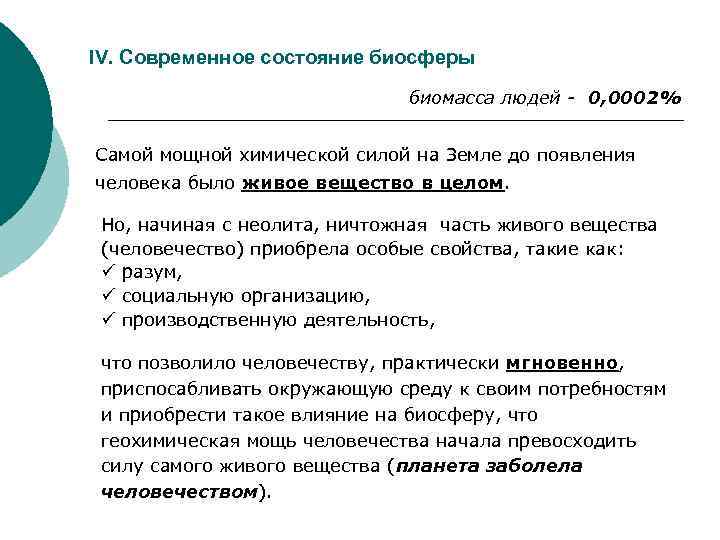 IV. Современное состояние биосферы

биомасса людей - 0,0002%

Самой мощной химической силой на Земле до появления человека было живое вещество в целом.

Но, начиная с неолита, ничтожная часть живого вещества (человечество) приобрела особые свойства, такие как:
✓ разум,
✓ социальную организацию,
✓ производственную деятельность,

что позволило человечеству, практически мгновенно, приспосабливать окружающую среду к своим потребностям и приобрести такое влияние на биосферу, что геохимическая мощь человечества начала превосходить силу самого живого вещества (планета заболела человечеством).